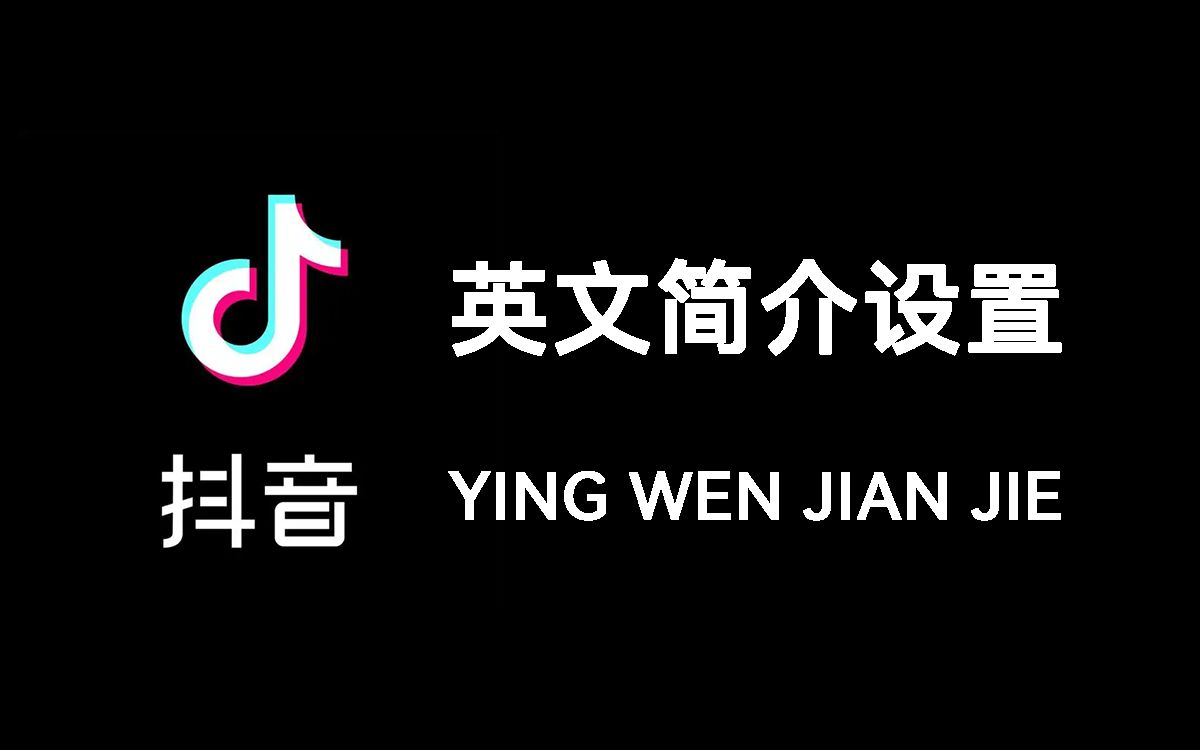 抖音

英文简介设置

YING WEN JIAN JIE